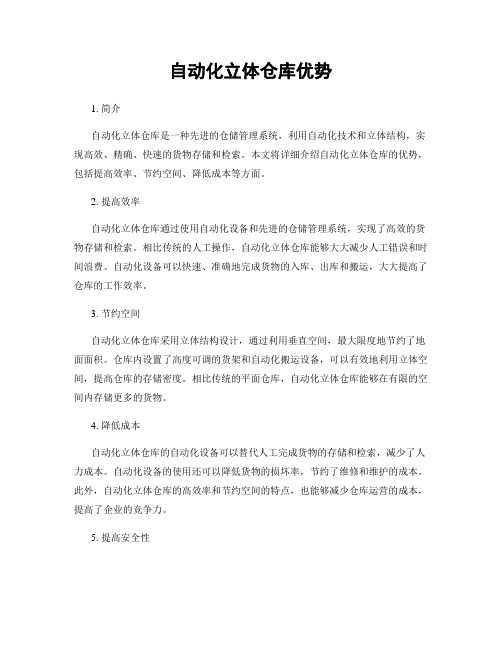 自动化立体仓库优势

1. 简介

自动化立体仓库是一种先进的仓储管理系统，利用自动化技术和立体结构，实现高效、精确、快速的货物存储和检索。本文将详细介绍自动化立体仓库的优势，包括提高效率、节约空间、降低成本等方面。

2. 提高效率

自动化立体仓库通过使用自动化设备和先进的仓储管理系统，实现了高效的货物存储和检索。相比传统的人工操作，自动化立体仓库能够大大减少人工错误和时间浪费。自动化设备可以快速、准确地完成货物的入库、出库和搬运，大大提高了仓库的工作效率。

3. 节约空间

自动化立体仓库采用立体结构设计，通过利用垂直空间，最大限度地节约了地面面积。仓库内设置了高度可调的货架和自动化搬运设备，可以有效地利用立体空间，提高仓库的存储密度。相比传统的平面仓库，自动化立体仓库能够在有限的空间内存储更多的货物。

4. 降低成本

自动化立体仓库的自动化设备可以替代人工完成货物的存储和检索，减少了人力成本。自动化设备的使用还可以降低货物的损坏率，节约了维修和维护的成本。此外，自动化立体仓库的高效率和节约空间的特点，也能够减少仓库运营的成本，提高了企业的竞争力。

5. 提高安全性